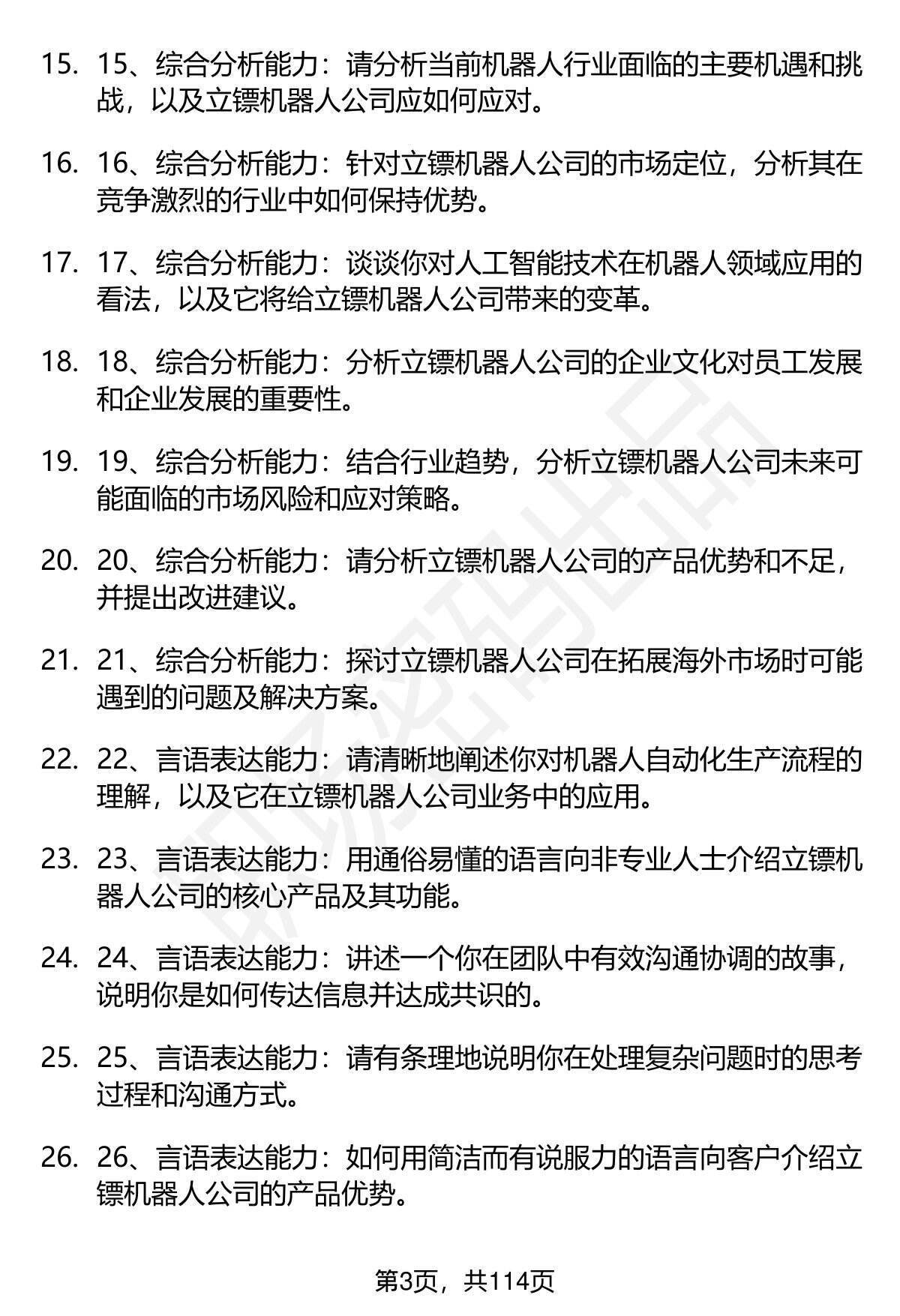 15. 15、综合分析能力：请分析当前机器人行业面临的主要机遇和挑战，以及立镖机器人公司应如何应对。

16. 16、综合分析能力：针对立镖机器人公司的市场定位，分析其在竞争激烈的行业中如何保持优势。

17. 17、综合分析能力：谈谈你对人工智能技术在机器人领域应用的看法，以及它将给立镖机器人公司带来的变革。

18. 18、综合分析能力：分析立镖机器人公司的企业文化对员工发展和企业发展的重要性。

19. 19、综合分析能力：结合行业趋势，分析立镖机器人公司未来可能面临的市场风险和应对策略。

20. 20、综合分析能力：请分析立镖机器人公司的产品优势和不足，并提出改进建议。

21. 21、综合分析能力：探讨立镖机器人公司在拓展海外市场时可能遇到的问题及解决方案。

22. 22、言语表达能力：请清晰地阐述你对机器人自动化生产流程的理解，以及它在立镖机器人公司业务中的应用。

23. 23、言语表达能力：用通俗易懂的语言向非专业人士介绍立镖机器人公司的核心产品及其功能。

24. 24、言语表达能力：讲述一个你在团队中有效沟通协调的故事，说明你是如何传达信息并达成共识的。

25. 25、言语表达能力：请有条理地说明你在处理复杂问题时的思考过程和沟通方式。

26. 26、言语表达能力：如何用简洁而有说服力的语言向客户介绍立镖机器人公司的产品优势。

第3页，共114页